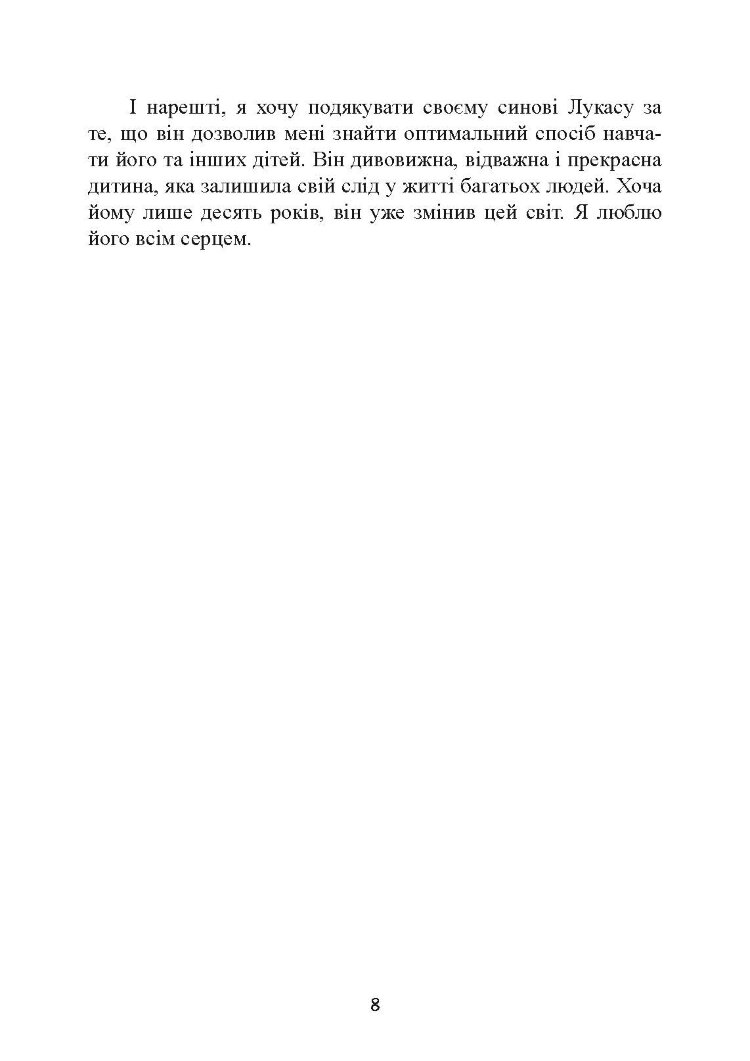 І нарешті, я хочу подякувати своєму синові Лукасу за те, що він дозволив мені знайти оптимальний спосіб навчати його та інших дітей. Він дивовижна, відважна і прекрасна дитина, яка залишила свій слід у житті багатьох людей. Хоча йому лише десять років, він уже змінив цей світ. Я люблю його всім серцем.

8